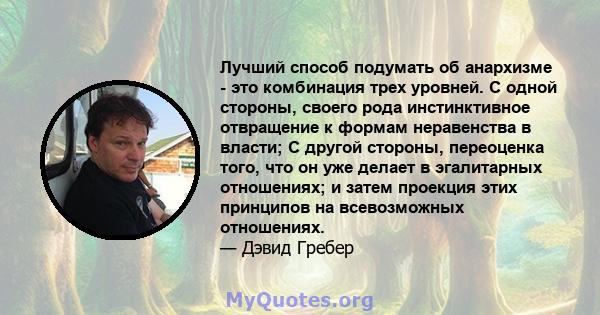 Лучший способ подумать об анархизме - это комбинация трех уровней. С одной стороны, своего рода инстинктивное отвращение к формам неравенства в власти; С другой стороны, переоценка того, что он уже делает в эгалитарных отношениях; и затем проекция этих принципов на всевозможных отношениях.
— Дэвид Гребер

MyQuotes.org